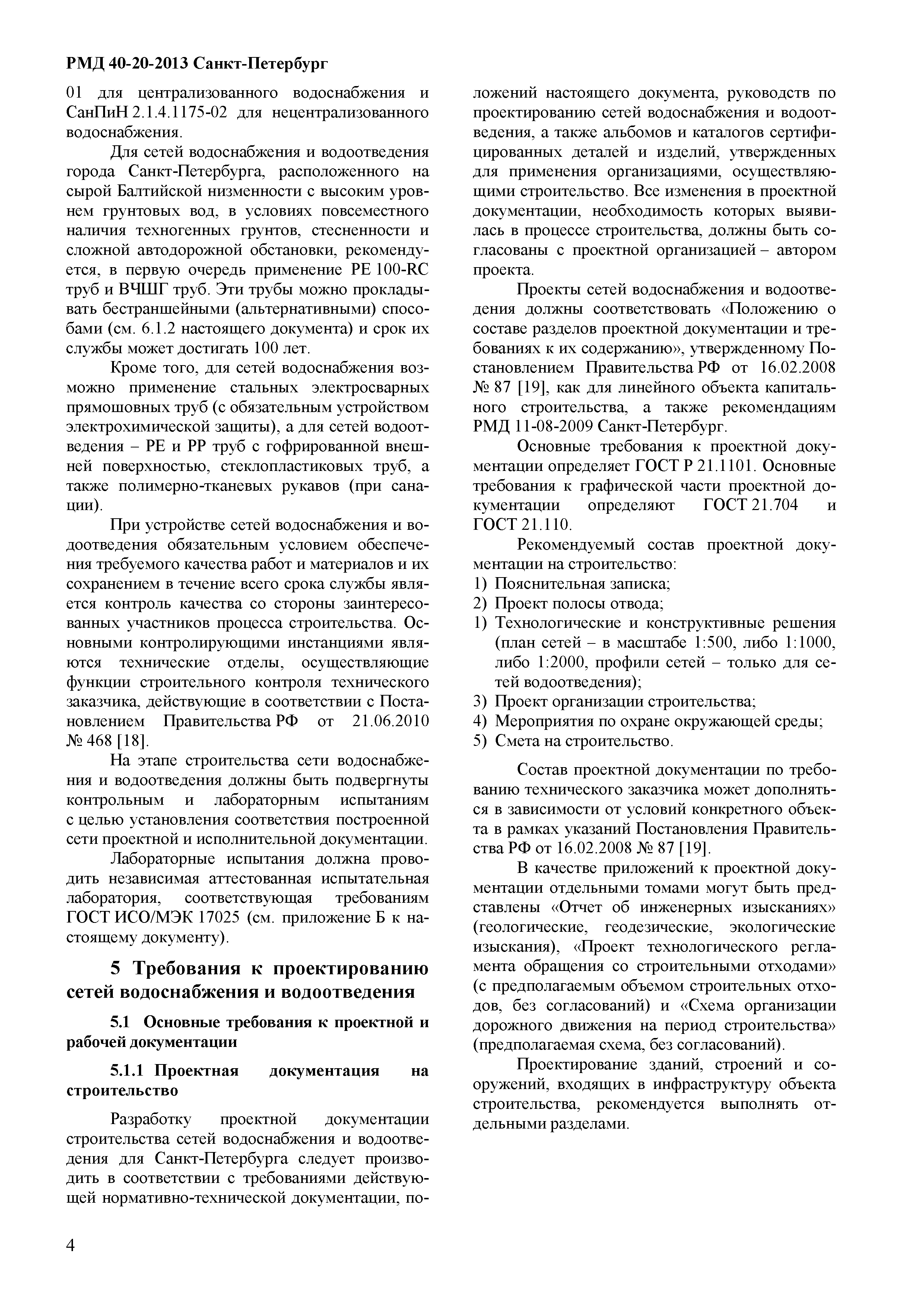 РМД 40-20-2013 Санкт-Петербург

01 для централизованного водоснабжения и СанПиН 2.1.4.1175-02 для нецентрализованного водоснабжения.

Для сетей водоснабжения и водоотведения города Санкт-Петербурга, расположенного на сырой Балтийской низменности с высоким уровнем грунтовых вод, в условиях повсеместного наличия техногенных грунтов, стесненности и сложной автодорожной обстановки, рекомендуется, в первую очередь применение PE 100-RC труб и ВЧШГ труб. Эти трубы можно прокладывать бестраншейными (альтернативными) способами (см. 6.1.2 настоящего документа) и срок их службы может достигать 100 лет.

Кроме того, для сетей водоснабжения возможно применение стальных электросварных прямошовных труб (с обязательным устройством электрохимической защиты), а для сетей водоотведения – PE и PP труб с гофрированной внешней поверхностью, стеклопластиковых труб, а также полимерно-тканевых рукавов (при санации).

При устройстве сетей водоснабжения и водоотведения обязательным условием обеспечения требуемого качества работ и материалов и их сохранением в течение всего срока службы является контроль качества со стороны заинтересованных участников процесса строительства. Основными контролирующими инстанциями являются технические отделы, осуществляющие функции строительного контроля технического заказчика, действующие в соответствии с Постановлением Правительства РФ от 21.06.2010 № 468 [18].

На этапе строительства сети водоснабжения и водоотведения должны быть подвергнуты контрольным и лабораторным испытаниям с целью установления соответствия построенной сети проектной и исполнительной документации.

Лабораторные испытания должна проводить независимая аттестованная испытательная лаборатория, соответствующая требованиям ГОСТ ИСО/МЭК 17025 (см. приложение Б к настоящему документу).

5 Требования к проектированию сетей водоснабжения и водоотведения

5.1 Основные требования к проектной и рабочей документации

5.1.1 Проектная документация на строительство

Разработку проектной документации строительства сетей водоснабжения и водоотведения для Санкт-Петербурга следует производить в соответствии с требованиями действующей нормативно-технической документации, положений настоящего документа, руководств по проектированию сетей водоснабжения и водоотведения, а также альбомов и каталогов сертифицированных деталей и изделий, утвержденных для применения организациями, осуществляющими строительство. Все изменения в проектной документации, необходимость которых выявилась в процессе строительства, должны быть согласованы с проектной организацией – автором проекта.

Проекты сетей водоснабжения и водоотведения должны соответствовать «Положению о составе разделов проектной документации и требованиях к их содержанию», утвержденному Постановлением Правительства РФ от 16.02.2008 № 87 [19], как для линейного объекта капитального строительства, а также рекомендациям РМД 11-08-2009 Санкт-Петербург.

Основные требования к проектной документации определяет ГОСТ Р 21.1101. Основные требования к графической части проектной документации определяют ГОСТ 21.704 и ГОСТ 21.110.

Рекомендуемый состав проектной документации на строительство:
1) Пояснительная записка;
2) Проект полосы отвода;
1) Технологические и конструктивные решения (план сетей – в масштабе 1:500, либо 1:1000, либо 1:2000, профили сетей – только для сетей водоотведения);
3) Проект организации строительства;
4) Мероприятия по охране окружающей среды;
5) Смета на строительство.

Состав проектной документации по требованию технического заказчика может дополняться в зависимости от условий конкретного объекта в рамках указаний Постановления Правительства РФ от 16.02.2008 № 87 [19].

В качестве приложений к проектной документации отдельными томами могут быть представлены «Отчет об инженерных изысканиях» (геологические, геодезические, экологические изыскания), «Проект технологического регламента обращения со строительными отходами» (с предполагаемым объемом строительных отходов, без согласований) и «Схема организации дорожного движения на период строительства» (предполагаемая схема, без согласований).

Проектирование зданий, строений и сооружений, входящих в инфраструктуру объекта строительства, рекомендуется выполнять отдельными разделами.

4